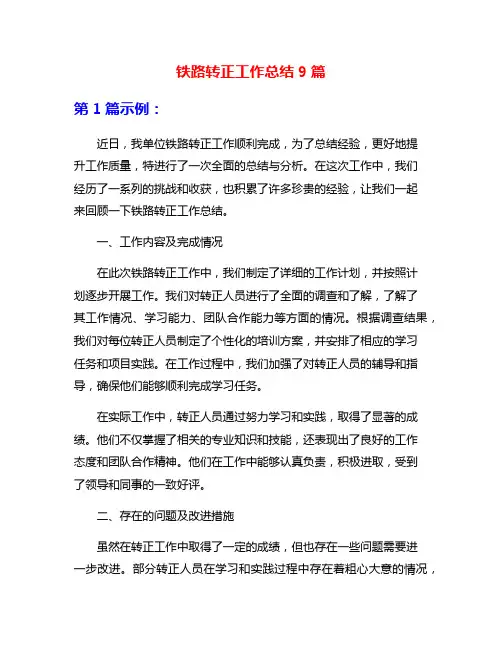 铁路转正工作总结 9 篇

第 1 篇示例：

近日，我单位铁路转正工作顺利完成，为了总结经验，更好地提升工作质量，特进行了一次全面的总结与分析。在这次工作中，我们经历了一系列的挑战和收获，也积累了许多珍贵的经验，让我们一起来回顾一下铁路转正工作总结。

一、工作内容及完成情况

在此次铁路转正工作中，我们制定了详细的工作计划，并按照计划逐步开展工作。我们对转正人员进行了全面的调查和了解，了解了其工作情况、学习能力、团队合作能力等方面的情况。根据调查结果，我们对每位转正人员制定了个性化的培训方案，并安排了相应的学习任务和项目实践。在工作过程中，我们加强了对转正人员的辅导和指导，确保他们能够顺利完成学习任务。

在实际工作中，转正人员通过努力学习和实践，取得了显著的成绩。他们不仅掌握了相关的专业知识和技能，还表现出了良好的工作态度和团队合作精神。他们在工作中能够认真负责，积极进取，受到了领导和同事的一致好评。

二、存在的问题及改进措施

虽然在转正工作中取得了一定的成绩，但也存在一些问题需要进一步改进。部分转正人员在学习和实践过程中存在着粗心大意的情况，